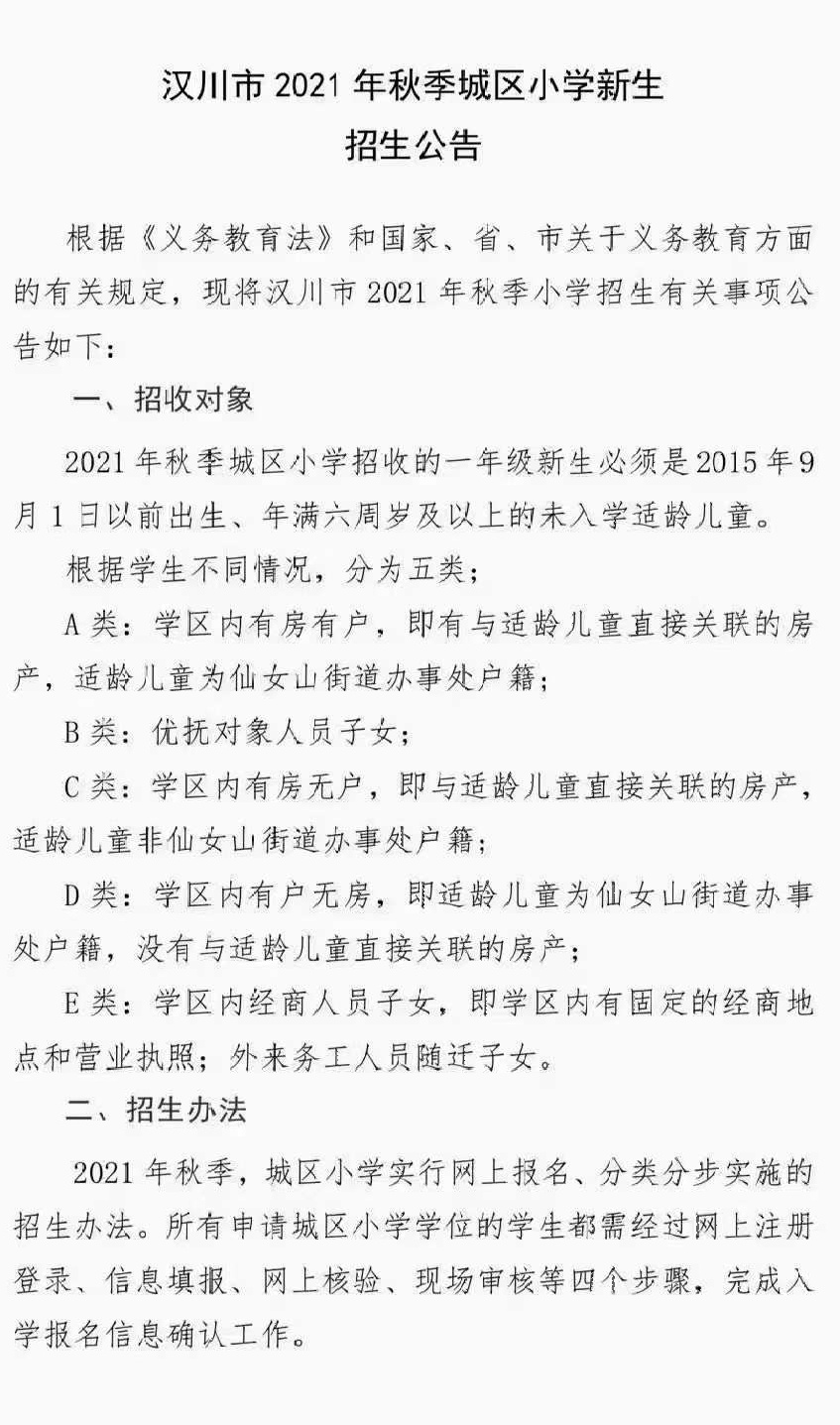 汉川市 2021 年秋季城区小学新生
招生公告

根据《义务教育法》和国家、省、市关于义务教育方面的有关规定，现将汉川市 2021 年秋季小学招生有关事项公告如下：

一、招收对象

2021 年秋季城区小学招收的一年级新生必须是 2015 年 9 月 1 日以前出生、年满六周岁及以上的未入学适龄儿童。

根据学生不同情况，分为五类；

A 类：学区内有房有户，即有与适龄儿童直接关联的房产，适龄儿童为仙女山街道办事处户籍；

B 类：优抚对象人员子女；

C 类：学区内有房无户，即与适龄儿童直接关联的房产，适龄儿童非仙女山街道办事处户籍；

D 类：学区内有户无房，即适龄儿童为仙女山街道办事处户籍，没有与适龄儿童直接关联的房产；

E 类：学区内经商人员子女，即学区内有固定的经商地点和营业执照；外来务工人员随迁子女。

二、招生办法

2021 年秋季，城区小学实行网上报名、分类分步实施的招生办法。所有申请城区小学学位的学生都需经过网上注册登录、信息填报、网上核验、现场审核等四个步骤，完成入学报名信息确认工作。